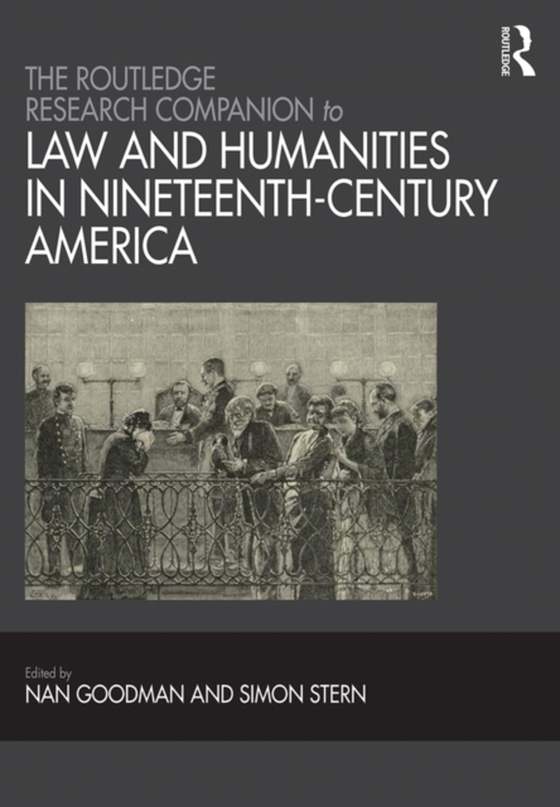 ROUTLEDGE

THE ROUTLEDGE RESEARCH COMPANION to

LAW AND HUMANITIES IN NINETEENTH-CENTURY AMERICA

Edited by
NAN GOODMAN AND SIMON STERN